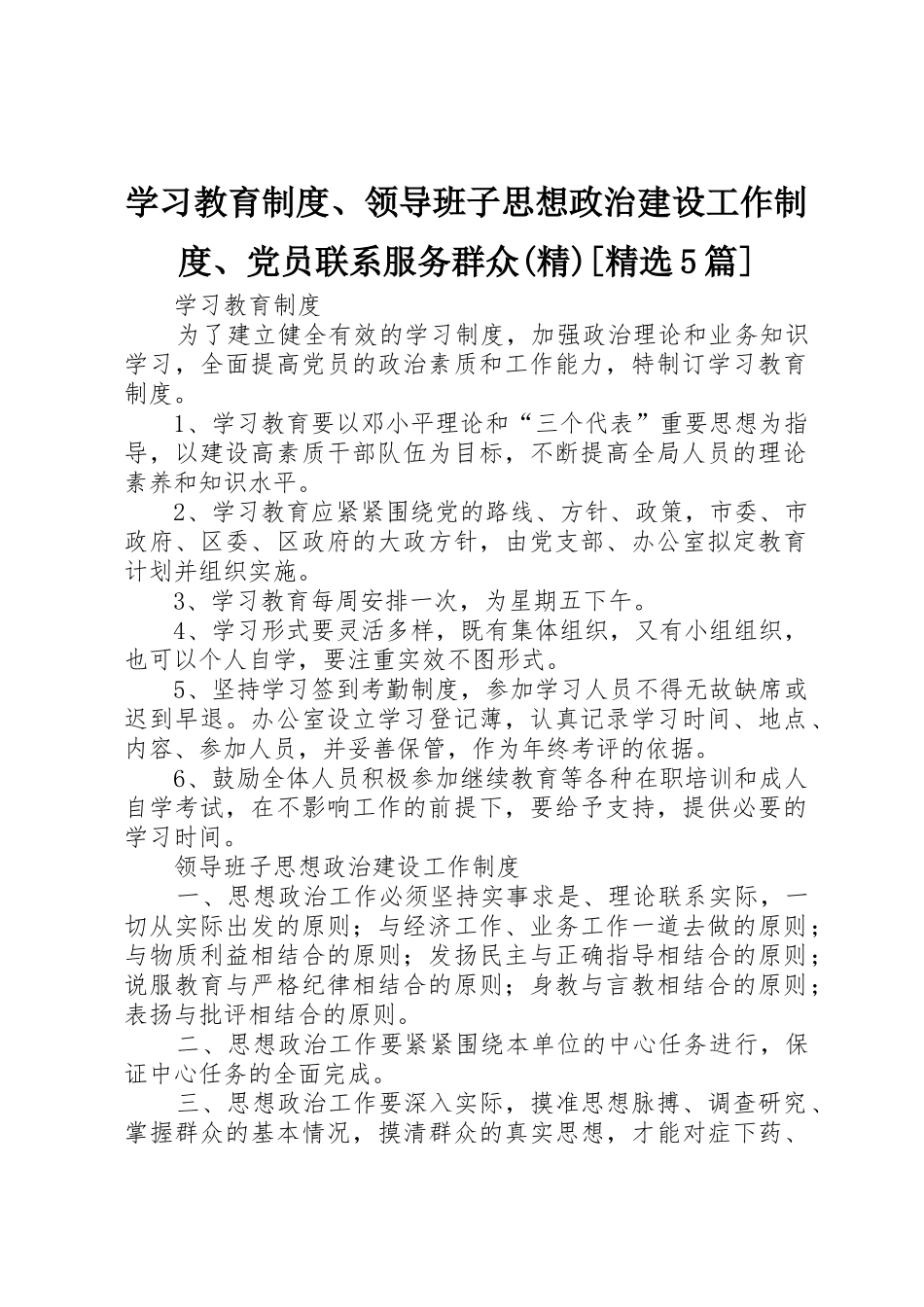 学习教育制度、领导班子思想政治建设工作制度、党员联系服务群众(精)[精选5篇]

学习教育制度

为了建立健全有效的学习制度，加强政治理论和业务知识学习，全面提高党员的政治素质和工作能力，特制订学习教育制度。

1、学习教育要以邓小平理论和“三个代表”重要思想为指导，以建设高素质干部队伍为目标，不断提高全局人员的理论素养和知识水平。

2、学习教育应紧紧围绕党的路线、方针、政策，市委、市政府、区委、区政府的大政方针，由党支部、办公室拟定教育计划并组织实施。

3、学习教育每周安排一次，为星期五下午。

4、学习形式要灵活多样，既有集体组织，又有小组组织，也可以个人自学，要注重实效不图形式。

5、坚持学习签到考勤制度，参加学习人员不得无故缺席或迟到早退。办公室设立学习登记薄，认真记录学习时间、地点、内容、参加人员，并妥善保管，作为年终考评的依据。

6、鼓励全体人员积极参加继续教育等各种在职培训和成人自学考试，在不影响工作的前提下，要给予支持，提供必要的学习时间。

领导班子思想政治建设工作制度

一、思想政治工作必须坚持实事求是、理论联系实际，一切从实际出发的原则；与经济工作、业务工作一道去做的原则；与物质利益相结合的原则；发扬民主与正确指导相结合的原则；说服教育与严格纪律相结合的原则；身教与言教相结合的原则；表扬与批评相结合的原则。

二、思想政治工作要紧紧围绕本单位的中心任务进行，保证中心任务的全面完成。

三、思想政治工作要深入实际，摸准思想脉搏、调查研究、掌握群众的基本情况，摸清群众的真实思想，才能对症下药、